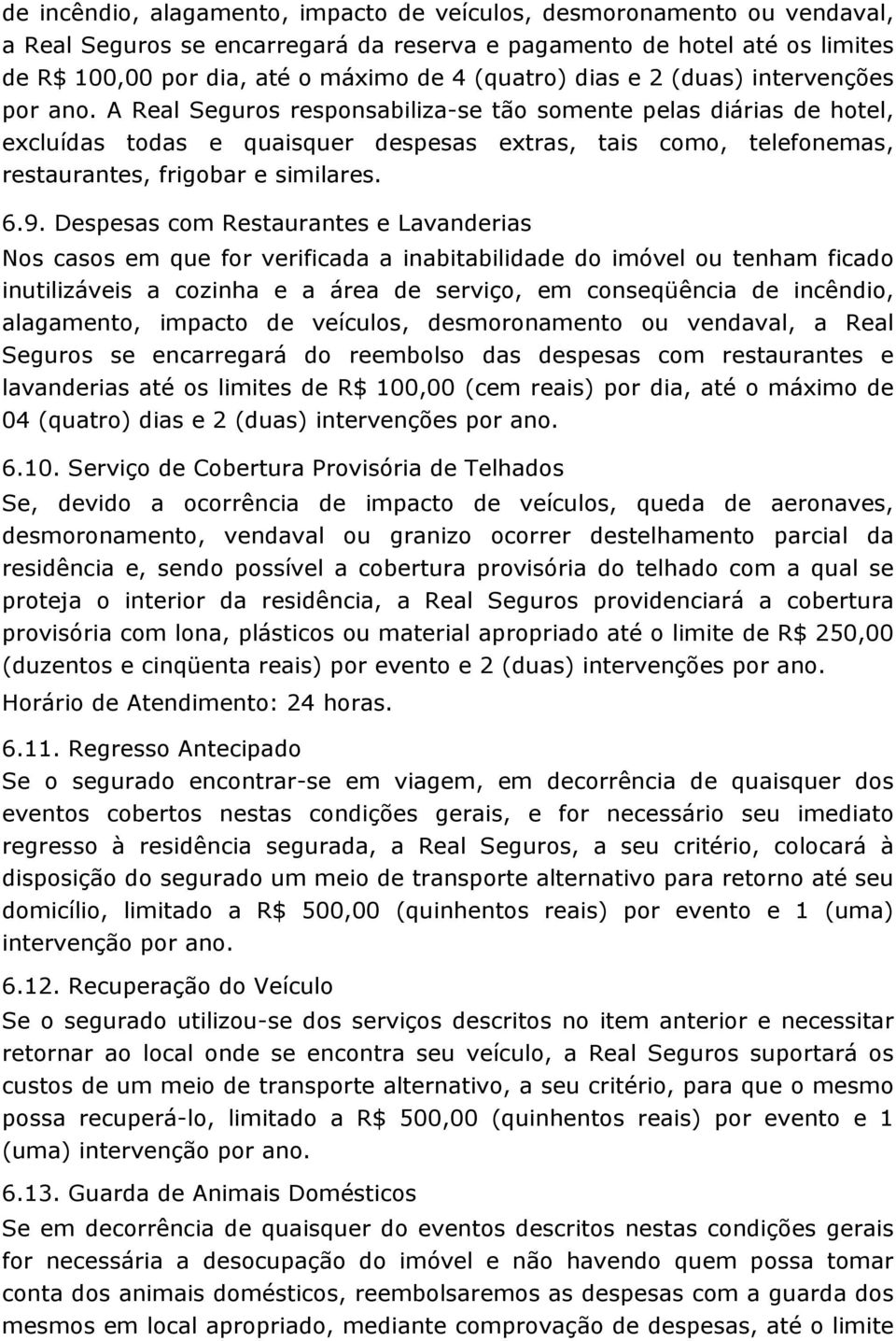 de incêndio, alagamento, impacto de veículos, desmoronamento ou vendaval, a Real Seguros se encarregará da reserva e pagamento de hotel até os limites de R$ 100,00 por dia, até o máximo de 4 (quatro) dias e 2 (duas) intervenções por ano. A Real Seguros responsabiliza-se tão somente pelas diárias de hotel, excluídas todas e quaisquer despesas extras, tais como, telefonemas, restaurantes, frigobar e similares.

6.9. Despesas com Restaurantes e Lavanderias
Nos casos em que for verificada a inabitabilidade do imóvel ou tenham ficado inutilizáveis a cozinha e a área de serviço, em conseqüência de incêndio, alagamento, impacto de veículos, desmoronamento ou vendaval, a Real Seguros se encarregará do reembolso das despesas com restaurantes e lavanderias até os limites de R$ 100,00 (cem reais) por dia, até o máximo de 04 (quatro) dias e 2 (duas) intervenções por ano.

6.10. Serviço de Cobertura Provisória de Telhados
Se, devido a ocorrência de impacto de veículos, queda de aeronaves, desmoronamento, vendaval ou granizo ocorrer destelhamento parcial da residência e, sendo possível a cobertura provisória do telhado com a qual se proteja o interior da residência, a Real Seguros providenciará a cobertura provisória com lona, plásticos ou material apropriado até o limite de R$ 250,00 (duzentos e cinqüenta reais) por evento e 2 (duas) intervenções por ano.
Horário de Atendimento: 24 horas.

6.11. Regresso Antecipado
Se o segurado encontrar-se em viagem, em decorrência de quaisquer dos eventos cobertos nestas condições gerais, e for necessário seu imediato regresso à residência segurada, a Real Seguros, a seu critério, colocará à disposição do segurado um meio de transporte alternativo para retorno até seu domicílio, limitado a R$ 500,00 (quinhentos reais) por evento e 1 (uma) intervenção por ano.

6.12. Recuperação do Veículo
Se o segurado utilizou-se dos serviços descritos no item anterior e necessitar retornar ao local onde se encontra seu veículo, a Real Seguros suportará os custos de um meio de transporte alternativo, a seu critério, para que o mesmo possa recuperá-lo, limitado a R$ 500,00 (quinhentos reais) por evento e 1 (uma) intervenção por ano.

6.13. Guarda de Animais Domésticos
Se em decorrência de quaisquer do eventos descritos nestas condições gerais for necessária a desocupação do imóvel e não havendo quem possa tomar conta dos animais domésticos, reembolsaremos as despesas com a guarda dos mesmos em local apropriado, mediante comprovação de despesas, até o limite